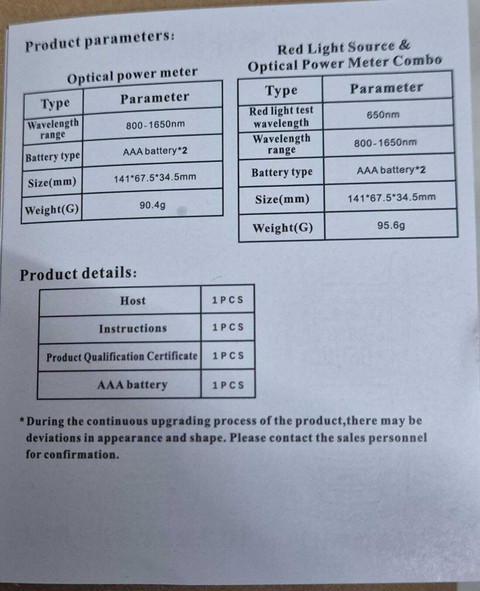 Product parameters:

Optical power meter

| Type | Parameter |
|---|---|
| Wavelength range | 800-1650nm |
| Battery type | AAA battery*2 |
| Size(mm) | 141*67.5*34.5mm |
| Weight(G) | 90.4g |

Red Light Source & Optical Power Meter Combo

| Type | Parameter |
|---|---|
| Red light test wavelength | 650nm |
| Wavelength range | 800-1650nm |
| Battery type | AAA battery*2 |
| Size(mm) | 141*67.5*34.5mm |
| Weight(G) | 95.6g |

Product details:

| Host | 1PCS |
|---|---|
| Instructions | 1PCS |
| Product Qualification Certificate | 1PCS |
| AAA battery | 1PCS |

*During the continuous upgrading process of the product,there may be deviations in appearance and shape. Please contact the sales personnel for confirmation.